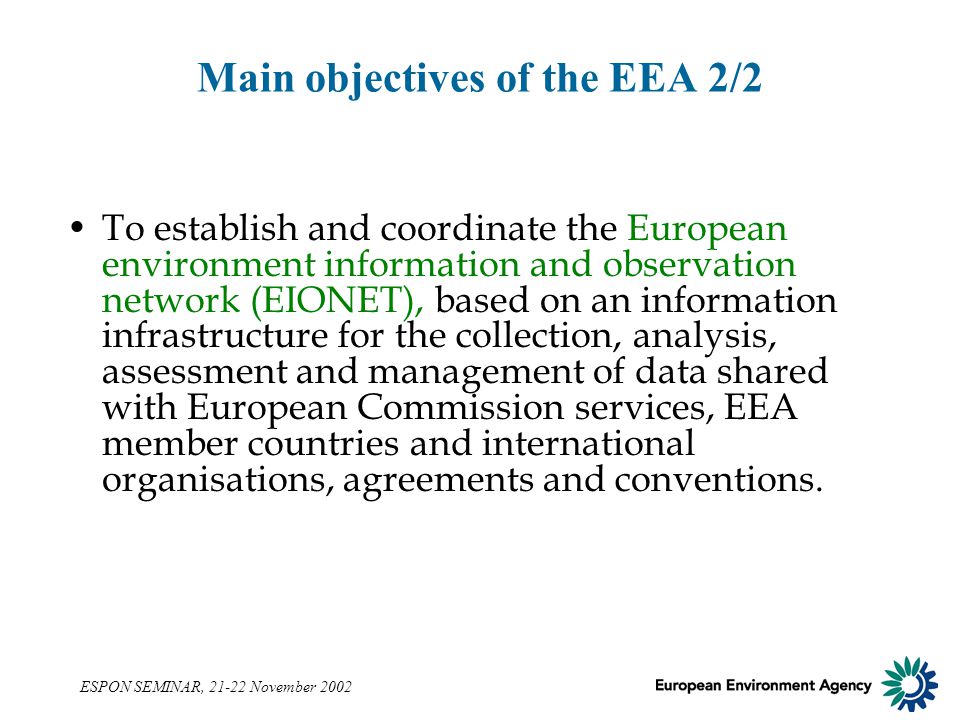 Main objectives of the EEA 2/2

• To establish and coordinate the European environment information and observation network (EIONET), based on an information infrastructure for the collection, analysis, assessment and management of data shared with European Commission services, EEA member countries and international organisations, agreements and conventions.

ESPON SEMINAR, 21-22 November 2002

European Environment Agency